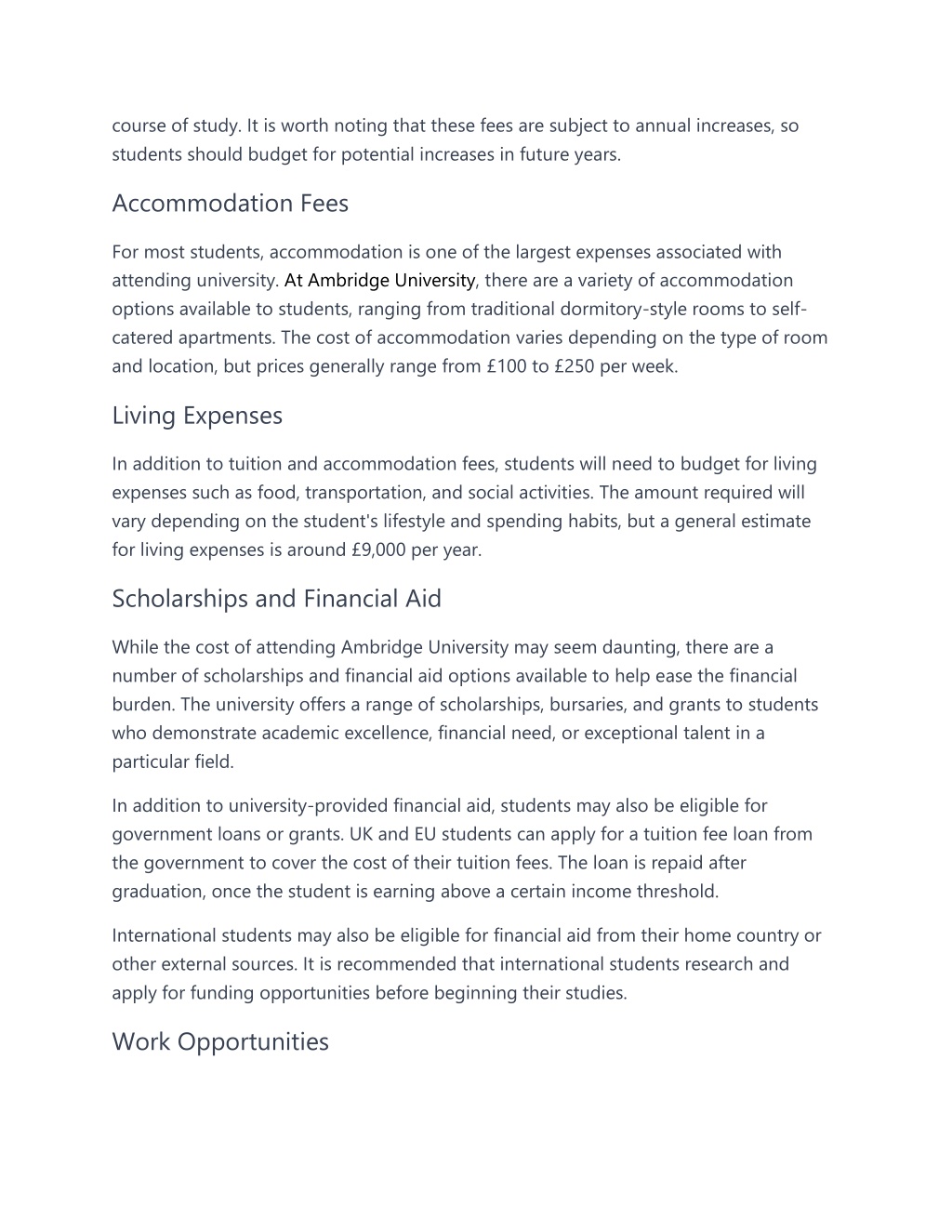 course of study. It is worth noting that these fees are subject to annual increases, so students should budget for potential increases in future years.

Accommodation Fees

For most students, accommodation is one of the largest expenses associated with attending university. At Ambridge University, there are a variety of accommodation options available to students, ranging from traditional dormitory-style rooms to self-catered apartments. The cost of accommodation varies depending on the type of room and location, but prices generally range from £100 to £250 per week.

Living Expenses

In addition to tuition and accommodation fees, students will need to budget for living expenses such as food, transportation, and social activities. The amount required will vary depending on the student's lifestyle and spending habits, but a general estimate for living expenses is around £9,000 per year.

Scholarships and Financial Aid

While the cost of attending Ambridge University may seem daunting, there are a number of scholarships and financial aid options available to help ease the financial burden. The university offers a range of scholarships, bursaries, and grants to students who demonstrate academic excellence, financial need, or exceptional talent in a particular field.

In addition to university-provided financial aid, students may also be eligible for government loans or grants. UK and EU students can apply for a tuition fee loan from the government to cover the cost of their tuition fees. The loan is repaid after graduation, once the student is earning above a certain income threshold.

International students may also be eligible for financial aid from their home country or other external sources. It is recommended that international students research and apply for funding opportunities before beginning their studies.

Work Opportunities